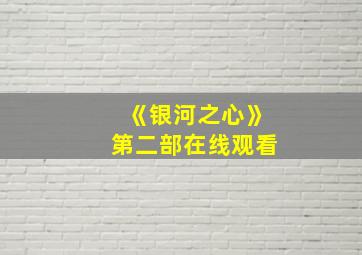 《银河之心》
第二部在线观看